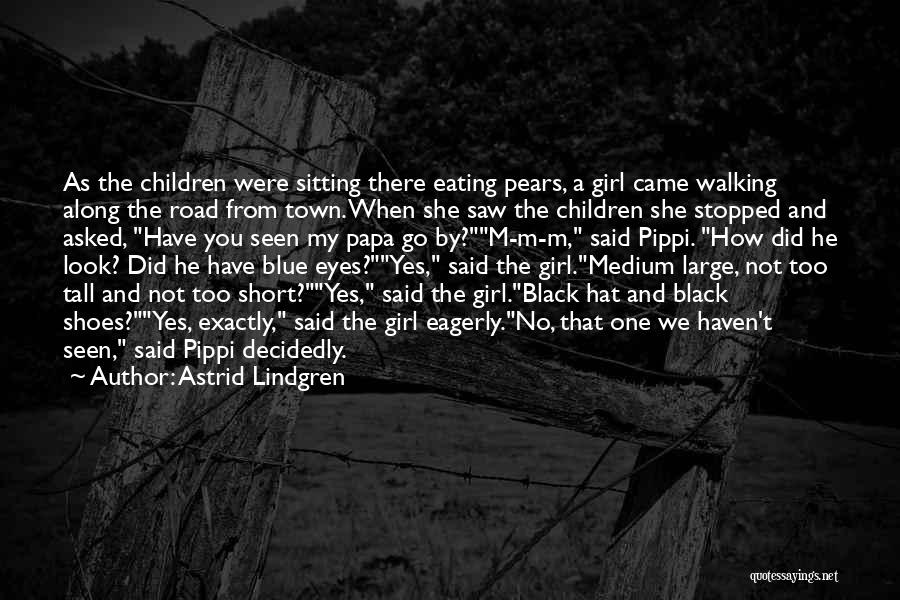 As the children were sitting there eating pears, a girl came walking along the road from town. When she saw the children she stopped and asked, "Have you seen my papa go by?""M-m-m," said Pippi. "How did he look? Did he have blue eyes?""Yes," said the girl."Medium large, not too tall and not too short?""Yes," said the girl."Black hat and black shoes?""Yes, exactly," said the girl eagerly."No, that one we haven't seen," said Pippi decidedly.

~ Author: Astrid Lindgren

quotessayings.net